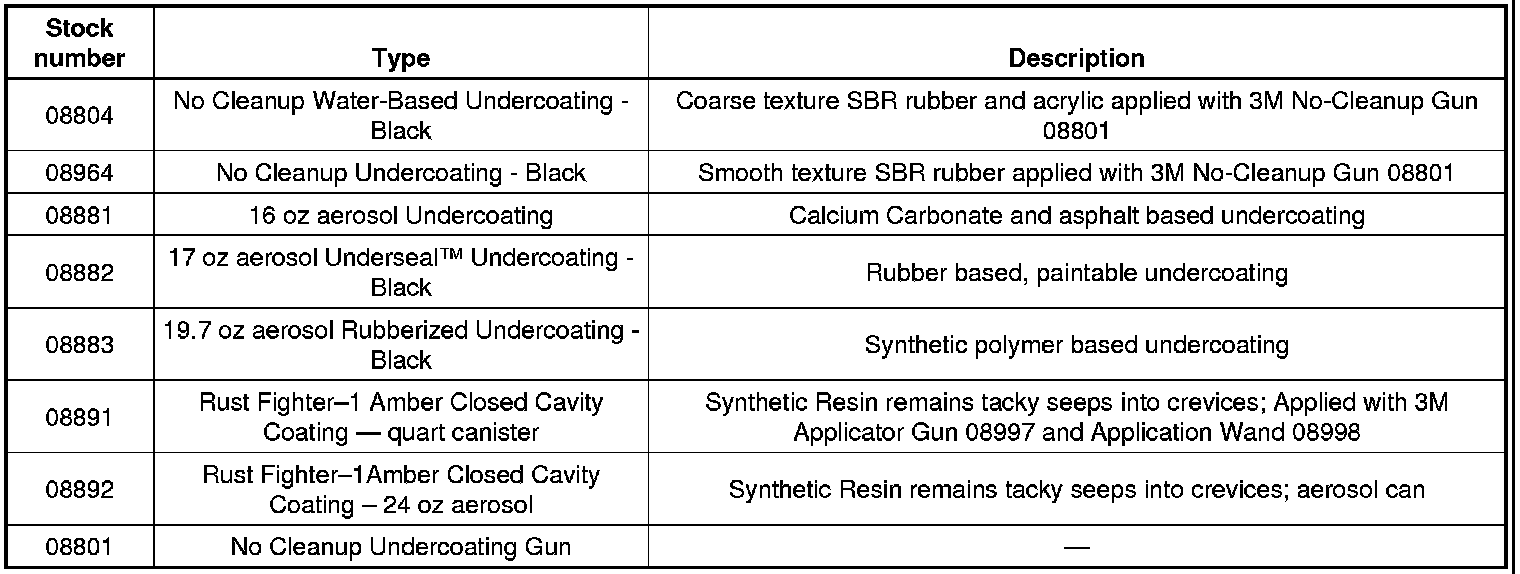 | Stock number | Type | Description |
|---|---|---|
| 08804 | No Cleanup Water-Based Undercoating - Black | Coarse texture SBR rubber and acrylic applied with 3M No-Cleanup Gun 08801 |
| 08964 | No Cleanup Undercoating - Black | Smooth texture SBR rubber applied with 3M No-Cleanup Gun 08801 |
| 08881 | 16 oz aerosol Undercoating | Calcium Carbonate and asphalt based undercoating |
| 08882 | 17 oz aerosol Underseal™ Undercoating - Black | Rubber based, paintable undercoating |
| 08883 | 19.7 oz aerosol Rubberized Undercoating - Black | Synthetic polymer based undercoating |
| 08891 | Rust Fighter–1 Amber Closed Cavity Coating — quart canister | Synthetic Resin remains tacky seeps into crevices; Applied with 3M Applicator Gun 08997 and Application Wand 08998 |
| 08892 | Rust Fighter–1Amber Closed Cavity Coating – 24 oz aerosol | Synthetic Resin remains tacky seeps into crevices; aerosol can |
| 08801 | No Cleanup Undercoating Gun | — |